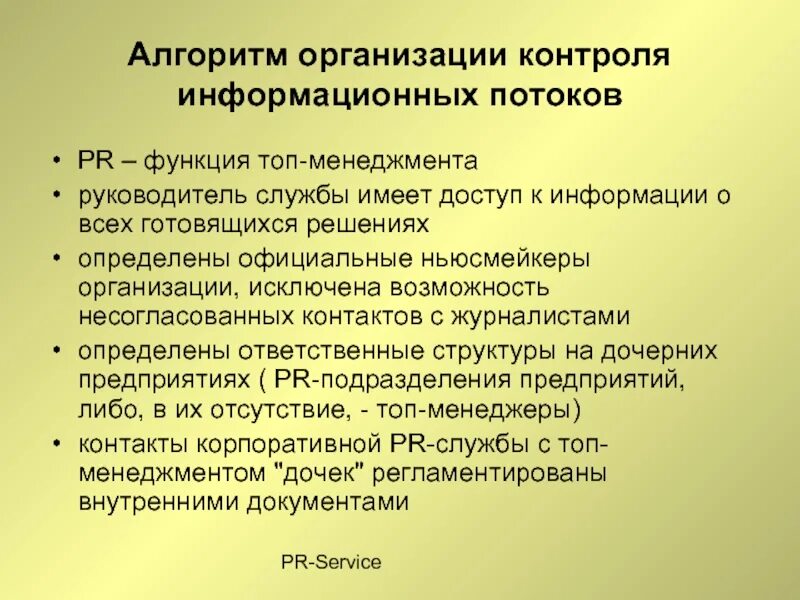 Алгоритм организации контроля информационных потоков

• PR – функция топ-менеджмента
• руководитель службы имеет доступ к информации о всех готовящихся решениях
• определены официальные ньюсмейкеры организации, исключена возможность несогласованных контактов с журналистами
• определены ответственные структуры на дочерних предприятиях ( PR-подразделения предприятий, либо, в их отсутствие, - топ-менеджеры)
• контакты корпоративной PR-службы с топ-менеджментом "дочек" регламентированы внутренними документами

PR-Service